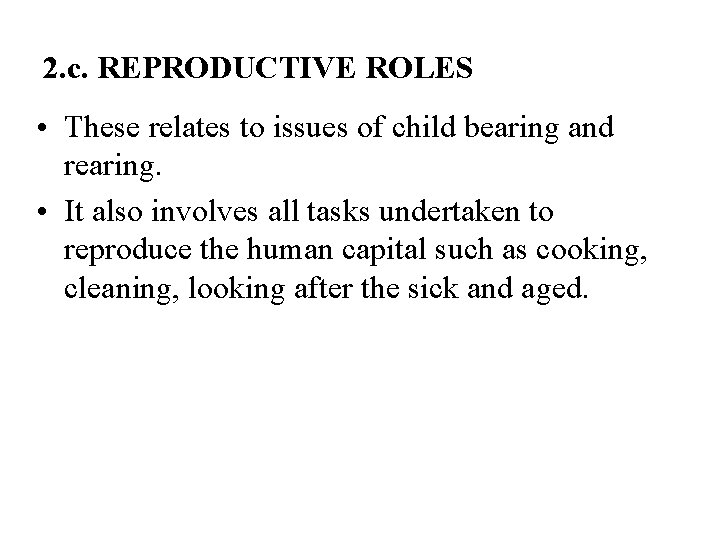 2.c. REPRODUCTIVE ROLES

• These relates to issues of child bearing and rearing.

• It also involves all tasks undertaken to reproduce the human capital such as cooking, cleaning, looking after the sick and aged.